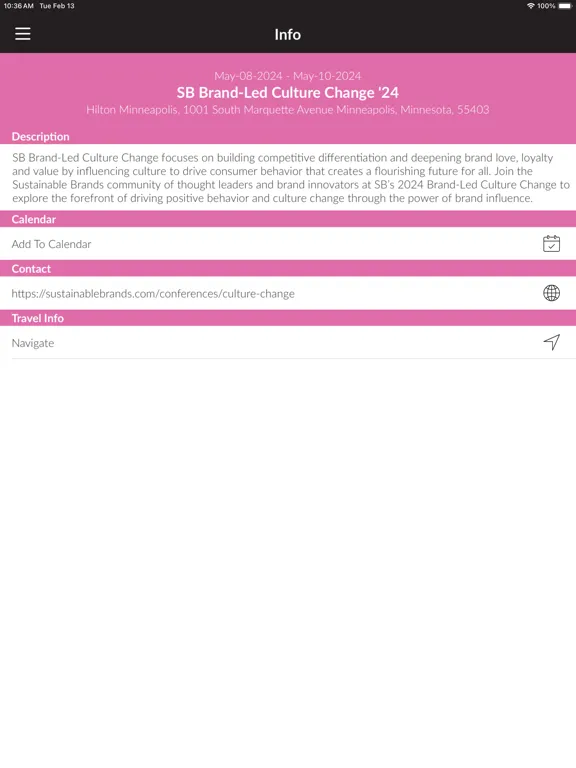 10:36 AM Tue Feb 13

100%

Info

May-08-2024 - May-10-2024

SB Brand-Led Culture Change '24

Hilton Minneapolis, 1001 South Marquette Avenue Minneapolis, Minnesota, 55403

Description

SB Brand-Led Culture Change focuses on building competitive differentiation and deepening brand love, loyalty and value by influencing culture to drive consumer behavior that creates a flourishing future for all. Join the Sustainable Brands community of thought leaders and brand innovators at SB's 2024 Brand-Led Culture Change to explore the forefront of driving positive behavior and culture change through the power of brand influence.

Calendar

Add To Calendar

Contact

https://sustainablebrands.com/conferences/culture-change

Travel Info

Navigate